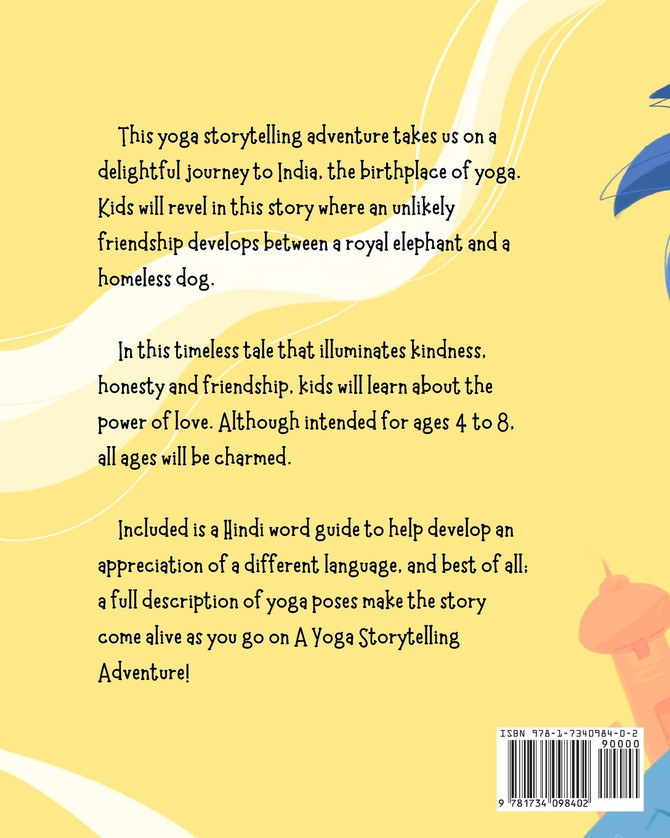 This yoga storytelling adventure takes us on a delightful journey to India, the birthplace of yoga. Kids will revel in this story where an unlikely friendship develops between a royal elephant and a homeless dog.

In this timeless tale that illuminates kindness, honesty and friendship, kids will learn about the power of love. Although intended for ages 4 to 8, all ages will be charmed.

Included is a Hindi word guide to help develop an appreciation of a different language, and best of all; a full description of yoga poses make the story come alive as you go on A Yoga Storytelling Adventure!

ISBN 978-1-7340984-0-2
90000
9 781734 098402